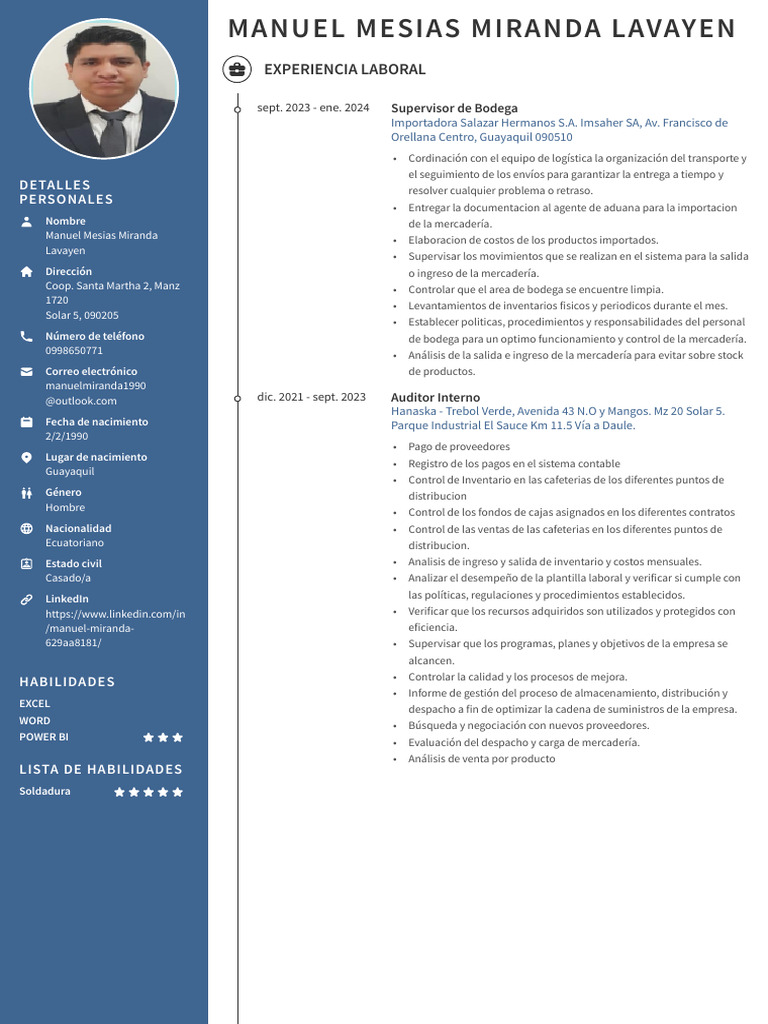 DETALLES PERSONALES

Nombre
Manuel Mesias Miranda Lavayen

Dirección
Coop. Santa Martha 2, Manz 1720
Solar 5, 090205

Número de teléfono
0998650771

Correo electrónico
manuelmiranda1990@outlook.com

Fecha de nacimiento
2/2/1990

Lugar de nacimiento
Guayaquil

Género
Hombre

Nacionalidad
Ecuatoriano

Estado civil
Casado/a

LinkedIn
https://www.linkedin.com/in/manuel-miranda-629aa8181/

HABILIDADES

EXCEL
WORD
POWER BI

LISTA DE HABILIDADES

Soldadura

MANUEL MESIAS MIRANDA LAVAYEN

EXPERIENCIA LABORAL

sept. 2023 - ene. 2024
Supervisor de Bodega
Importadora Salazar Hermanos S.A. Imsaher SA, Av. Francisco de Orellana Centro, Guayaquil 090510

• Cordinación con el equipo de logística la organización del transporte y el seguimiento de los envíos para garantizar la entrega a tiempo y resolver cualquier problema o retraso.
• Entregar la documentacion al agente de aduana para la importacion de la mercadería.
• Elaboracion de costos de los productos importados.
• Supervisar los movimientos que se realizan en el sistema para la salida o ingreso de la mercadería.
• Controlar que el area de bodega se encuentre limpia.
• Levantamientos de inventarios fisicos y periodicos durante el mes.
• Establecer politicas, procedimientos y responsabilidades del personal de bodega para un optimo funcionamiento y control de la mercadería.
• Análisis de la salida e ingreso de la mercadería para evitar sobre stock de productos.

dic. 2021 - sept. 2023
Auditor Interno
Hanaska - Trebol Verde, Avenida 43 N.O y Mangos. Mz 20 Solar 5. Parque Industrial El Sauce Km 11.5 Vía a Daule.

• Pago de proveedores
• Registro de los pagos en el sistema contable
• Control de Inventario en las cafeterias de los diferentes puntos de distribucion
• Control de los fondos de cajas asignados en los diferentes contratos
• Control de las ventas de las cafeterias en los diferentes puntos de distribucion.
• Analisis de ingreso y salida de inventario y costos mensuales.
• Analizar el desempeño de la plantilla laboral y verificar si cumple con las políticas, regulaciones y procedimientos establecidos.
• Verificar que los recursos adquiridos son utilizados y protegidos con eficiencia.
• Supervisar que los programas, planes y objetivos de la empresa se alcancen.
• Controlar la calidad y los procesos de mejora.
• Informe de gestión del proceso de almacenamiento, distribución y despacho a fin de optimizar la cadena de suministros de la empresa.
• Búsqueda y negociación con nuevos proveedores.
• Evaluación del despacho y carga de mercadería.
• Análisis de venta por producto